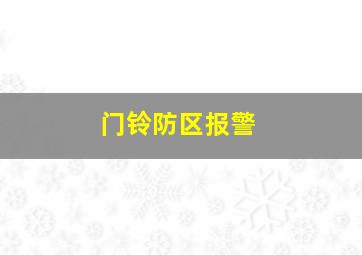 门铃防区报警